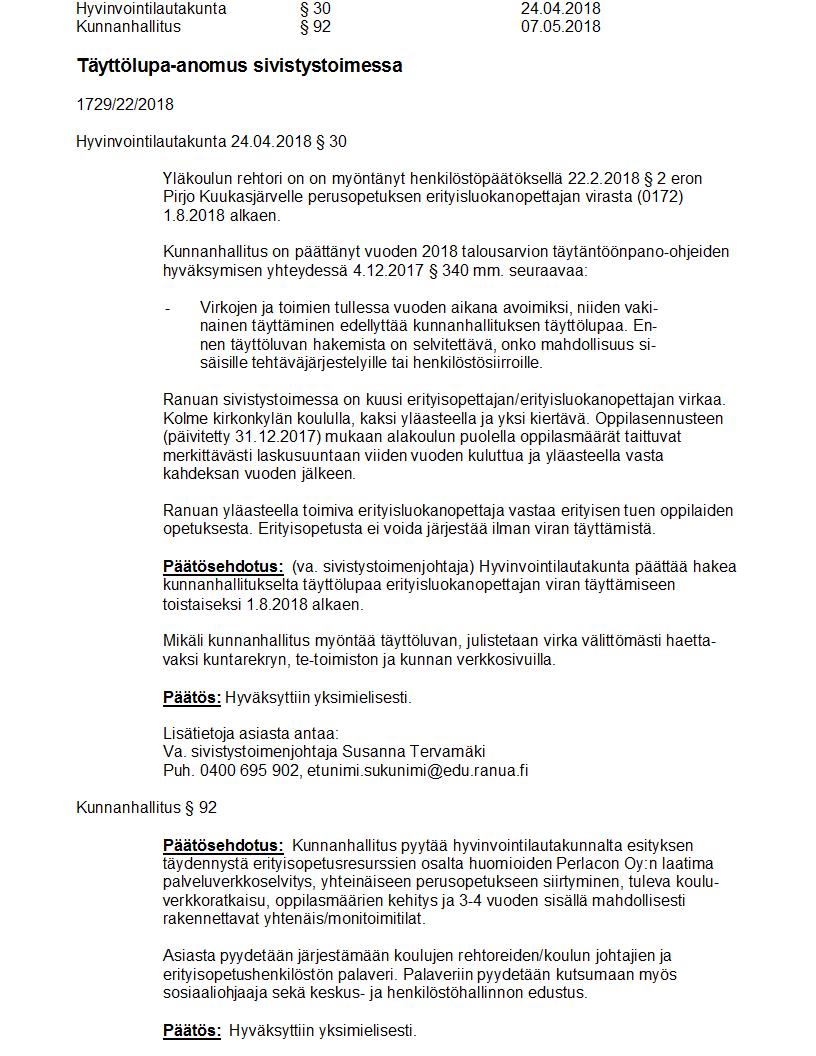 Hyvinvointilautakunta § 30 24.04.2018
Kunnanhallitus § 92 07.05.2018

Täyttölupa-anomus sivistystoimessa

1729/22/2018

Hyvinvointilautakunta 24.04.2018 § 30

Yläkoulun rehtori on on myöntänyt henkilöstöpäätöksellä 22.2.2018 § 2 eron Pirjo Kuukasjärvelle perusopetuksen erityisluokanopettajan virasta (0172) 1.8.2018 alkaen.

Kunnanhallitus on päättänyt vuoden 2018 talousarvion täytäntöönpano-ohjeiden hyväksymisen yhteydessä 4.12.2017 § 340 mm. seuraavaa:

- Virkojen ja toimien tullessa vuoden aikana avoimiksi, niiden vakinainen täyttäminen edellyttää kunnanhallituksen täyttölupaa. Ennen täyttöluvan hakemista on selvitettävä, onko mahdollisuus sisäisille tehtäväjärjestelyille tai henkilöstösiirroille.

Ranuan sivistystoimessa on kuusi erityisopettajan/erityisluokanopettajan virkaa. Kolme kirkonkylän koululla, kaksi yläasteella ja yksi kiertävä. Oppilasennusteen (päivitetty 31.12.2017) mukaan alakoulun puolella oppilasmäärät taittuvat merkittävästi laskusuuntaan viiden vuoden kuluttua ja yläasteella vasta kahdeksan vuoden jälkeen.

Ranuan yläasteella toimiva erityisluokanopettaja vastaa erityisen tuen oppilaiden opetuksesta. Erityisopetusta ei voida järjestää ilman viran täyttämistä.

Päätösehdotus: (va. sivistystoimenjohtaja) Hyvinvointilautakunta päättää hakea kunnanhallitukselta täyttölupaa erityisluokanopettajan viran täyttämiseen toistaiseksi 1.8.2018 alkaen.

Mikäli kunnanhallitus myöntää täyttöluvan, julistetaan virka välittömästi haettavaksi kuntarekryn, te-toimiston ja kunnan verkkosivuilla.

Päätös: Hyväksyttiin yksimielisesti.

Lisätietoja asiasta antaa:
Va. sivistystoimenjohtaja Susanna Tervamäki
Puh. 0400 695 902, etunimi.sukunimi@edu.ranua.fi

Kunnanhallitus § 92

Päätösehdotus: Kunnanhallitus pyytää hyvinvointilautakunnalta esityksen täydennystä erityisopetusresurssien osalta huomioiden Perlacon Oy:n laatima palveluverkkoselvitys, yhteinäiseen perusopetukseen siirtyminen, tuleva kouluverkkoratkaisu, oppilasmäärien kehitys ja 3-4 vuoden sisällä mahdollisesti rakennettavat yhtenäis/monitoimitilat.

Asiasta pyydetään järjestämään koulujen rehtoreiden/koulun johtajien ja erityisopetushenkilöstön palaveri. Palaveriin pyydetään kutsumaan myös sosiaaliohjaaja sekä keskus- ja henkilöstöhallinnon edustus.

Päätös: Hyväksyttiin yksimielisesti.